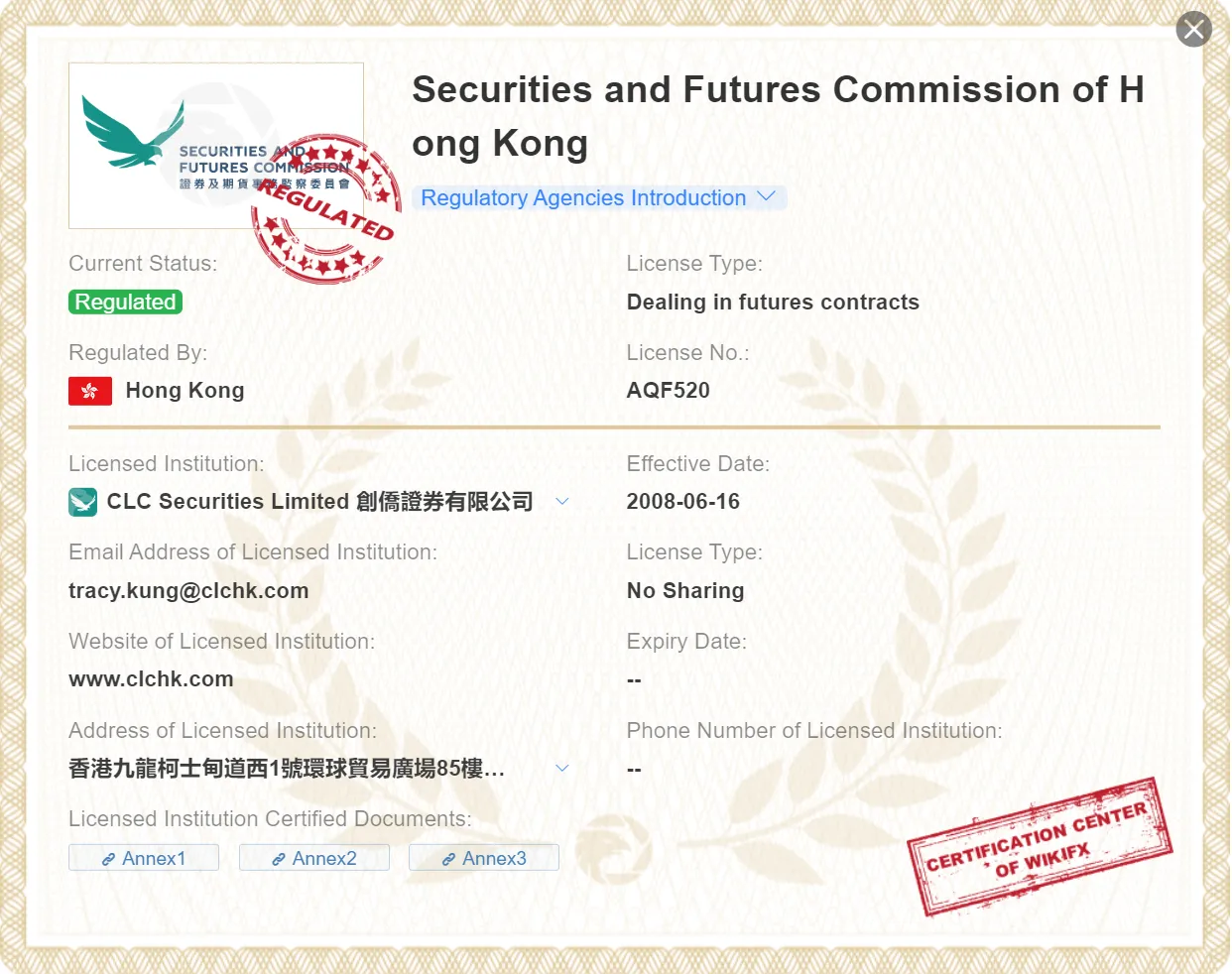 SECURITIES AND FUTURES COMMISSION 證券及期貨事務監察委員會

REGULATED

Securities and Futures Commission of Hong Kong

Regulatory Agencies Introduction

Current Status:

Regulated

License Type:

Dealing in futures contracts

Regulated By:

Hong Kong

License No.:

AQF520

Licensed Institution:

CLC Securities Limited 創僑證券有限公司

Effective Date:

2008-06-16

Email Address of Licensed Institution:

tracy.kung@clchk.com

License Type:

No Sharing

Website of Licensed Institution:

www.clchk.com

Expiry Date:

--

Address of Licensed Institution:

香港九龍柯士甸道西1號環球貿易廣場85樓...

Phone Number of Licensed Institution:

--

Licensed Institution Certified Documents:

Annex1 Annex2 Annex3

CERTIFICATION CENTER OF WIKIFX